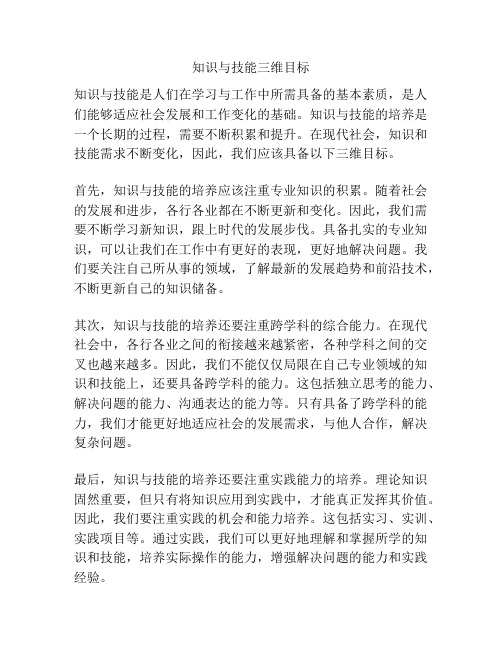 知识与技能三维目标

知识与技能是人们在学习与工作中所需具备的基本素质，是人们能够适应社会发展和工作变化的基础。知识与技能的培养是一个长期的过程，需要不断积累和提升。在现代社会，知识和技能需求不断变化，因此，我们应该具备以下三维目标。

首先，知识与技能的培养应该注重专业知识的积累。随着社会的发展和进步，各行各业都在不断更新和变化。因此，我们需要不断学习新知识，跟上时代的发展步伐。具备扎实的专业知识，可以让我们在工作中有更好的表现，更好地解决问题。我们要关注自己所从事的领域，了解最新的发展趋势和前沿技术，不断更新自己的知识储备。

其次，知识与技能的培养还要注重跨学科的综合能力。在现代社会中，各行各业之间的衔接越来越紧密，各种学科之间的交叉也越来越多。因此，我们不能仅仅局限在自己专业领域的知识和技能上，还要具备跨学科的能力。这包括独立思考的能力、解决问题的能力、沟通表达的能力等。只有具备了跨学科的能力，我们才能更好地适应社会的发展需求，与他人合作，解决复杂问题。

最后，知识与技能的培养还要注重实践能力的培养。理论知识固然重要，但只有将知识应用到实践中，才能真正发挥其价值。因此，我们要注重实践的机会和能力培养。这包括实习、实训、实践项目等。通过实践，我们可以更好地理解和掌握所学的知识和技能，培养实际操作的能力，增强解决问题的能力和实践经验。